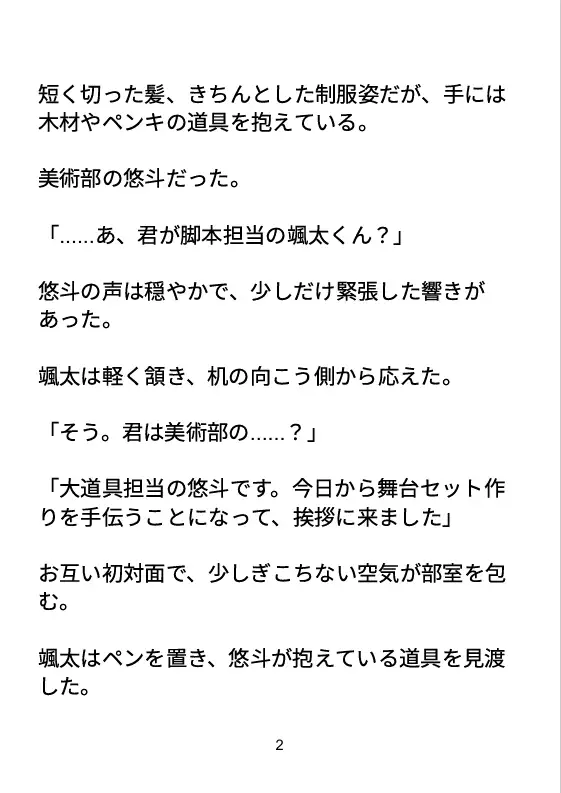 短く切った髪、きちんとした制服姿だが、手には木材やペンキの道具を抱えている。

美術部の悠斗だった。

「……あ、君が脚本担当の颯太くん？」

悠斗の声は穏やかで、少しだけ緊張した響きがあった。

颯太は軽く頷き、机の向こう側から応えた。

「そう。君は美術部の……？」

「大道具担当の悠斗です。今日から舞台セット作りを手伝うことになって、挨拶に来ました」

お互い初対面で、少しぎこちない空気が部室を包む。

颯太はペンを置き、悠斗が抱えている道具を見渡した。

2